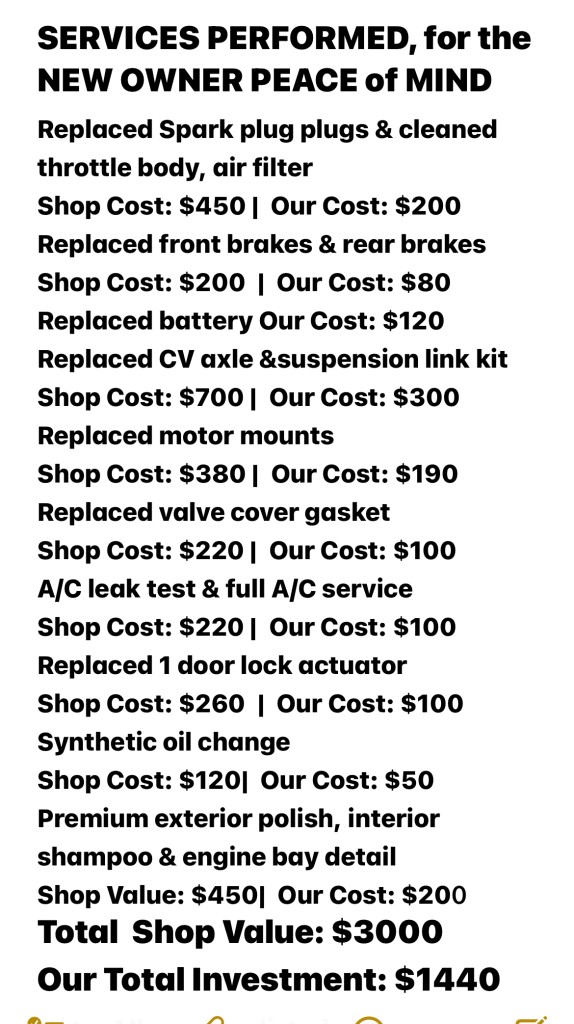 SERVICES PERFORMED, for the NEW OWNER PEACE of MIND

Replaced Spark plug plugs & cleaned throttle body, air filter
Shop Cost: $450 | Our Cost: $200
Replaced front brakes & rear brakes
Shop Cost: $200 | Our Cost: $80
Replaced battery Our Cost: $120
Replaced CV axle &suspension link kit
Shop Cost: $700 | Our Cost: $300
Replaced motor mounts
Shop Cost: $380 | Our Cost: $190
Replaced valve cover gasket
Shop Cost: $220 | Our Cost: $100
A/C leak test & full A/C service
Shop Cost: $220 | Our Cost: $100
Replaced 1 door lock actuator
Shop Cost: $260 | Our Cost: $100
Synthetic oil change
Shop Cost: $120| Our Cost: $50
Premium exterior polish, interior shampoo & engine bay detail
Shop Value: $450| Our Cost: $200

Total Shop Value: $3000
Our Total Investment: $1440